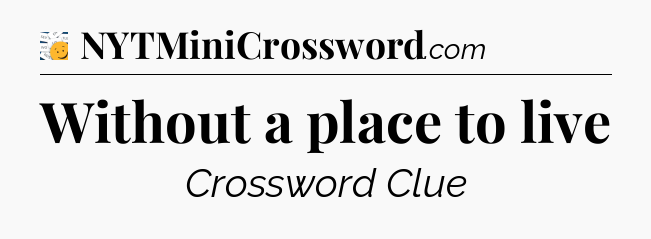 NYTMiniCrossword.com

Without a place to live

Crossword Clue